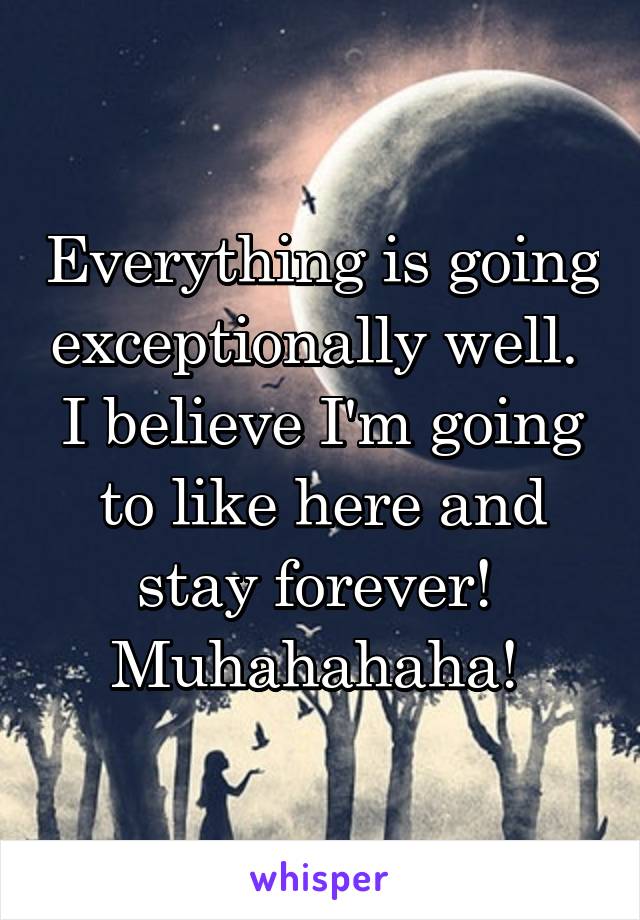 Everything is going exceptionally well. I believe I'm going to like here and stay forever! Muhahahaha!

whisper